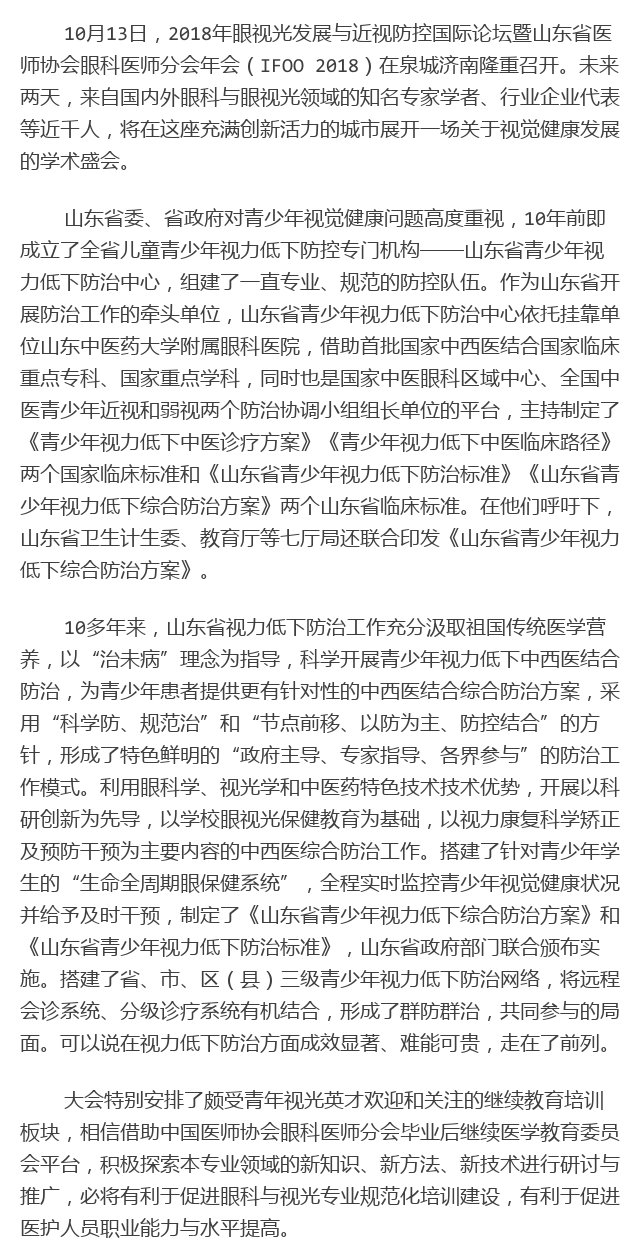 10月13日，2018年眼视光发展与近视防控国际论坛暨山东省医师协会眼科医师分会年会（IFOO 2018）在泉城济南隆重召开。未来两天，来自国内外眼科与眼视光领域的知名专家学者、行业企业代表等近千人，将在这座充满创新活力的城市展开一场关于视觉健康发展的学术盛会。

山东省委、省政府对青少年视觉健康问题高度重视，10年前即成立了全省儿童青少年视力低下防控专门机构——山东省青少年视力低下防治中心，组建了一直专业、规范的防控队伍。作为山东省开展防治工作的牵头单位，山东省青少年视力低下防治中心依托挂靠单位山东中医药大学附属眼科医院，借助首批国家中西医结合国家临床重点专科、国家重点学科，同时也是国家中医眼科区域中心、全国中医青少年近视和弱视两个防治协调小组组长单位的平台，主持制定了《青少年视力低下中医诊疗方案》《青少年视力低下中医临床路径》两个国家临床标准和《山东省青少年视力低下防治标准》《山东省青少年视力低下综合防治方案》两个山东省临床标准。在他们呼吁下，山东省卫生计生委、教育厅等七厅局还联合印发《山东省青少年视力低下综合防治方案》。

10多年来，山东省视力低下防治工作充分汲取祖国传统医学营养，以“治未病”理念为指导，科学开展青少年视力低下中西医结合防治，为青少年患者提供更有针对性的中西医结合综合防治方案，采用“科学防、规范治”和“节点前移、以防为主、防控结合”的方针，形成了特色鲜明的“政府主导、专家指导、各界参与”的防治工作模式。利用眼科学、视光学和中医药特色技术技术优势，开展以科研创新为先导，以学校眼视光保健教育为基础，以视力康复科学矫正及预防干预为主要内容的中西医综合防治工作。搭建了针对青少年学生的“生命全周期眼保健系统”，全程实时监控青少年视觉健康状况并给予及时干预，制定了《山东省青少年视力低下综合防治方案》和《山东省青少年视力低下防治标准》，山东省政府部门联合颁布实施。搭建了省、市、区（县）三级青少年视力低下防治网络，将远程会诊系统、分级诊疗系统有机结合，形成了群防群治，共同参与的局面。可以说在视力低下防治方面成效显著、难能可贵，走在了前列。

大会特别安排了颇受青年视光英才欢迎和关注的继续教育培训板块，相信借助中国医师协会眼科医师分会毕业后继续医学教育委员会平台，积极探索本专业领域的新知识、新方法、新技术进行研讨与推广，必将有利于促进眼科与视光专业规范化培训建设，有利于促进医护人员职业能力与水平提高。